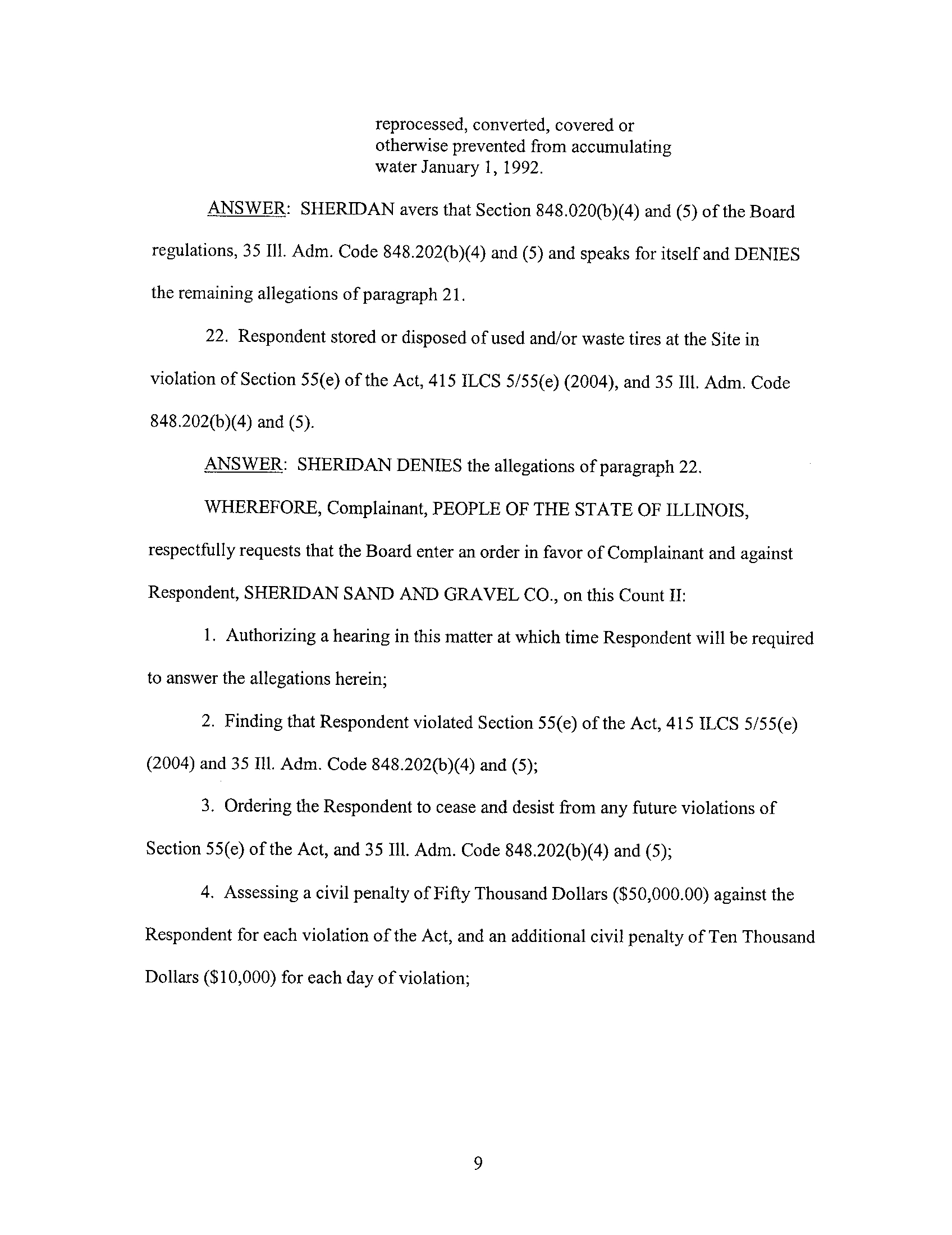 reprocessed, converted, covered or otherwise prevented from accumulating water January 1, 1992.

ANSWER: SHERIDAN avers that Section 848.020(b)(4) and (5) of the Board regulations, 35 Ill. Adm. Code 848.202(b)(4) and (5) and speaks for itself and DENIES the remaining allegations of paragraph 21.

22. Respondent stored or disposed of used and/or waste tires at the Site in violation of Section 55(e) of the Act, 415 ILCS 5/55(e) (2004), and 35 Ill. Adm. Code 848.202(b)(4) and (5).

ANSWER: SHERIDAN DENIES the allegations of paragraph 22.

WHEREFORE, Complainant, PEOPLE OF THE STATE OF ILLINOIS, respectfully requests that the Board enter an order in favor of Complainant and against Respondent, SHERIDAN SAND AND GRAVEL CO., on this Count II:

1. Authorizing a hearing in this matter at which time Respondent will be required to answer the allegations herein;

2. Finding that Respondent violated Section 55(e) of the Act, 415 ILCS 5/55(e) (2004) and 35 Ill. Adm. Code 848.202(b)(4) and (5);

3. Ordering the Respondent to cease and desist from any future violations of Section 55(e) of the Act, and 35 Ill. Adm. Code 848.202(b)(4) and (5);

4. Assessing a civil penalty of Fifty Thousand Dollars ($50,000.00) against the Respondent for each violation of the Act, and an additional civil penalty of Ten Thousand Dollars ($10,000) for each day of violation;

9